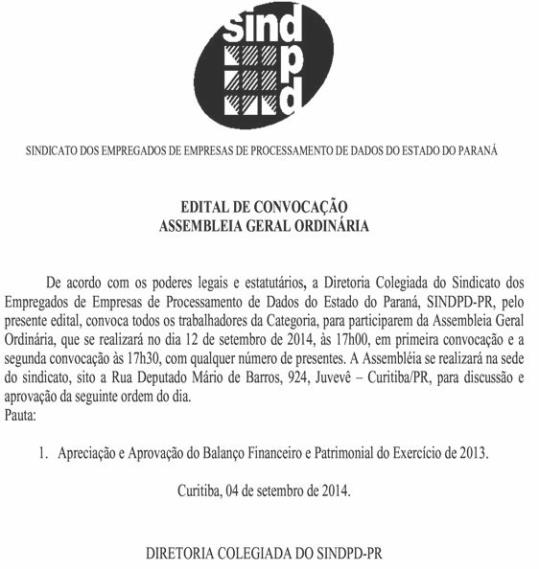 sind
p
d

SINDICATO DOS EMPREGADOS DE EMPRESAS DE PROCESSAMENTO DE DADOS DO ESTADO DO PARANÁ

EDITAL DE CONVOCAÇÃO
ASSEMBLEIA GERAL ORDINÁRIA

De acordo com os poderes legais e estatutários, a Diretoria Colegiada do Sindicato dos Empregados de Empresas de Processamento de Dados do Estado do Paraná, SINDPD-PR, pelo presente edital, convoca todos os trabalhadores da Categoria, para participarem da Assembleia Geral Ordinária, que se realizará no dia 12 de setembro de 2014, às 17h00, em primeira convocação e a segunda convocação às 17h30, com qualquer número de presentes. A Assembléia se realizará na sede do sindicato, sito a Rua Deputado Mário de Barros, 924, Juvevê – Curitiba/PR, para discussão e aprovação da seguinte ordem do dia.
Pauta:

1. Apreciação e Aprovação do Balanço Financeiro e Patrimonial do Exercício de 2013.

Curitiba, 04 de setembro de 2014.

DIRETORIA COLEGIADA DO SINDPD-PR